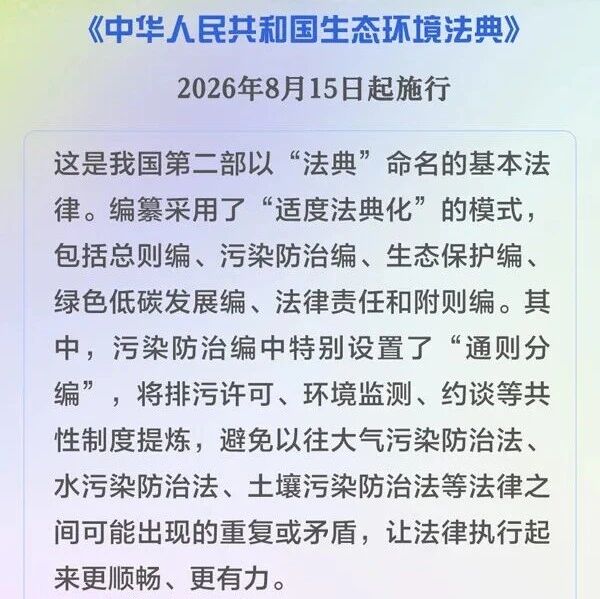 《中华人民共和国生态环境法典》

2026年8月15日起施行

这是我国第二部以“法典”命名的基本法律。编纂采用了“适度法典化”的模式，包括总则编、污染防治编、生态保护编、绿色低碳发展编、法律责任和附则编。其中，污染防治编中特别设置了“通则分编”，将排污许可、环境监测、约谈等共性制度提炼，避免以往大气污染防治法、水污染防治法、土壤污染防治法等法律之间可能出现的重复或矛盾，让法律执行起来更顺畅、更有力。